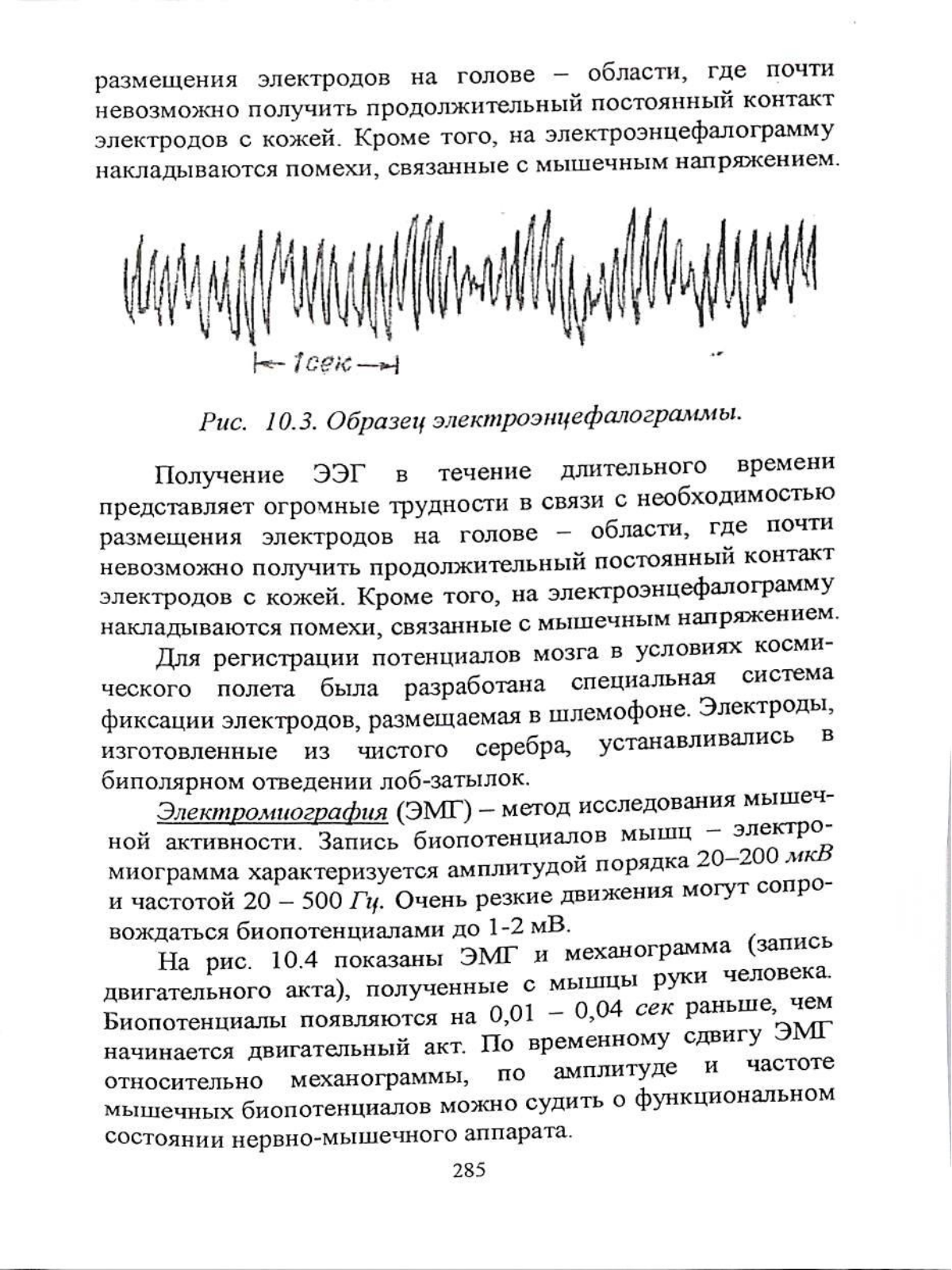 размещения электродов на голове – области, где почти невозможно получить продолжительный постоянный контакт электродов с кожей. Кроме того, на электроэнцефалограмму накладываются помехи, связанные с мышечным напряжением.

1сек

Рис. 10.3. Образец электроэнцефалограммы.

Получение ЭЭГ в течение длительного времени представляет огромные трудности в связи с необходимостью размещения электродов на голове – области, где почти невозможно получить продолжительный постоянный контакт электродов с кожей. Кроме того, на электроэнцефалограмму накладываются помехи, связанные с мышечным напряжением.

Для регистрации потенциалов мозга в условиях космического полета была разработана специальная система фиксации электродов, размещаемая в шлемофоне. Электроды, изготовленные из чистого серебра, устанавливались в биполярном отведении лоб-затылок.

Электромиография (ЭМГ) – метод исследования мышечной активности. Запись биопотенциалов мышц – электромиограмма характеризуется амплитудой порядка 20–200 мкВ и частотой 20 – 500 Гц. Очень резкие движения могут сопровождаться биопотенциалами до 1-2 мВ.

На рис. 10.4 показаны ЭМГ и механограмма (запись двигательного акта), полученные с мышцы руки человека. Биопотенциалы появляются на 0,01 – 0,04 сек раньше, чем начинается двигательный акт. По временному сдвигу ЭМГ относительно механограммы, по амплитуде и частоте мышечных биопотенциалов можно судить о функциональном состоянии нервно-мышечного аппарата.

285